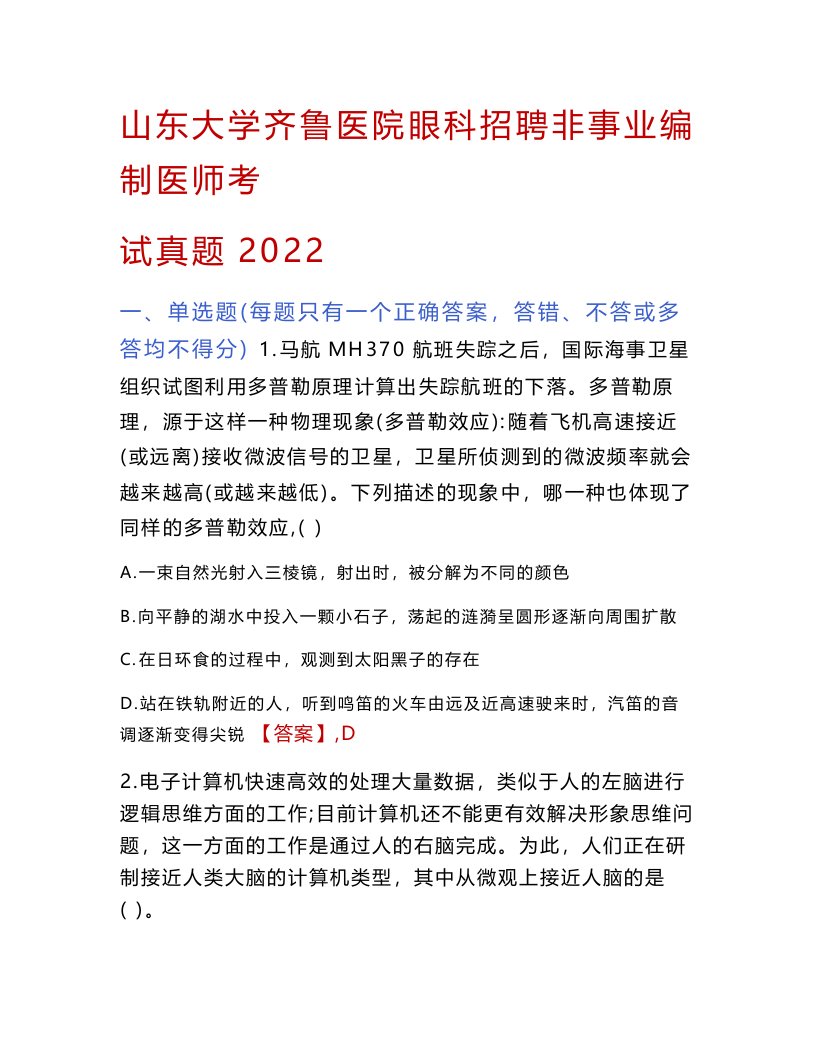 山东大学齐鲁医院眼科招聘非事业编制医师考

试真题 2022

一、单选题(每题只有一个正确答案，答错、不答或多答均不得分) 1.马航 MH370 航班失踪之后，国际海事卫星组织试图利用多普勒原理计算出失踪航班的下落。多普勒原理，源于这样一种物理现象(多普勒效应):随着飞机高速接近(或远离)接收微波信号的卫星，卫星所侦测到的微波频率就会越来越高(或越来越低)。下列描述的现象中，哪一种也体现了同样的多普勒效应,( )

A.一束自然光射入三棱镜，射出时，被分解为不同的颜色

B.向平静的湖水中投入一颗小石子，荡起的涟漪呈圆形逐渐向周围扩散

C.在日环食的过程中，观测到太阳黑子的存在

D.站在铁轨附近的人，听到鸣笛的火车由远及近高速驶来时，汽笛的音调逐渐变得尖锐 【答案】,D

2.电子计算机快速高效的处理大量数据，类似于人的左脑进行逻辑思维方面的工作;目前计算机还不能更有效解决形象思维问题，这一方面的工作是通过人的右脑完成。为此，人们正在研制接近人类大脑的计算机类型，其中从微观上接近人脑的是( )。